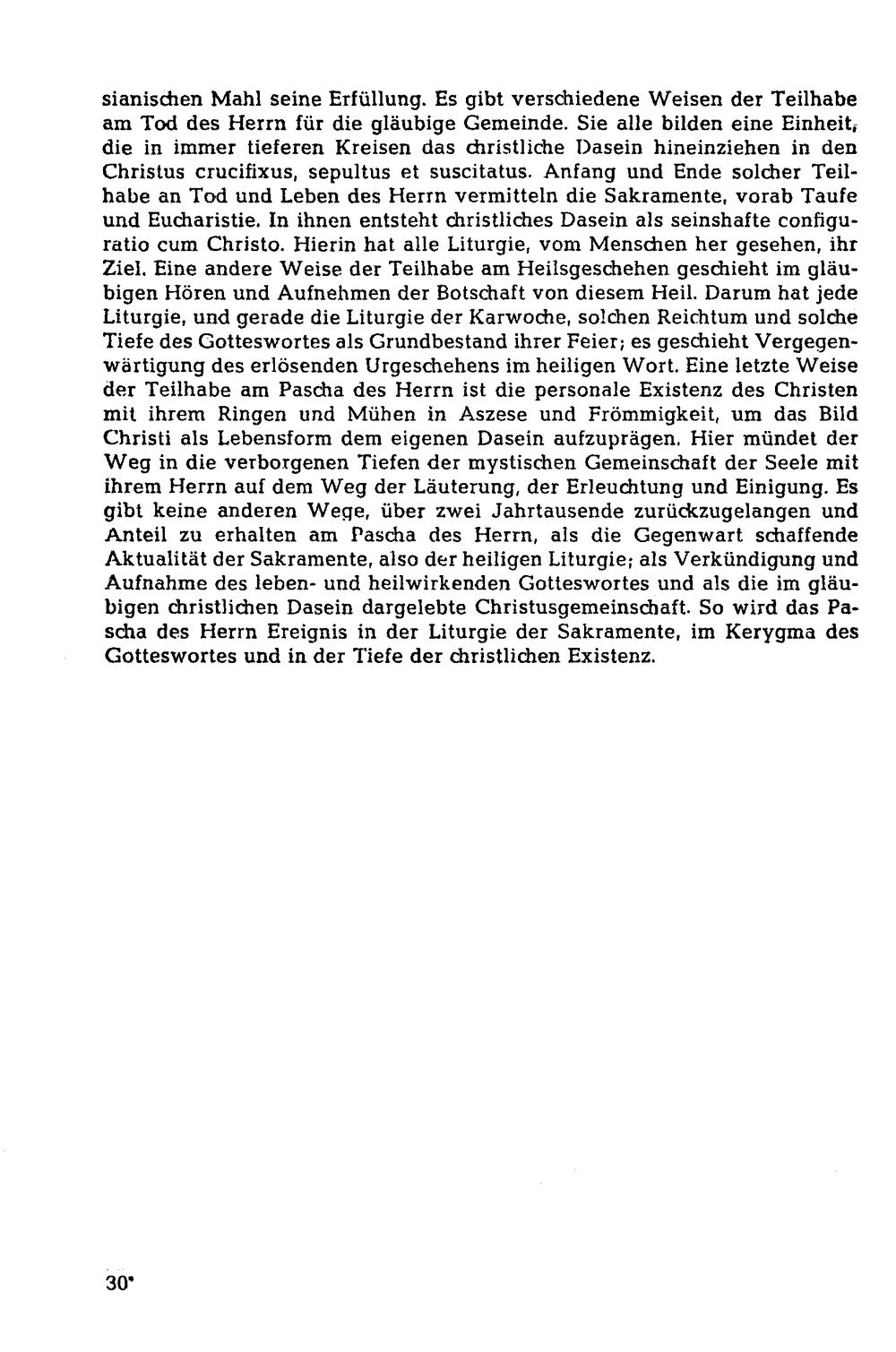 sianischen Mahl seine Erfüllung. Es gibt verschiedene Weisen der Teilhabe am Tod des Herrn für die gläubige Gemeinde. Sie alle bilden eine Einheit, die in immer tieferen Kreisen das christliche Dasein hineinziehen in den Christus crucifixus, sepultus et suscitatus. Anfang und Ende solcher Teilhabe an Tod und Leben des Herrn vermitteln die Sakramente, vorab Taufe und Eucharistie. In ihnen entsteht christliches Dasein als seinshafte configuratio cum Christo. Hierin hat alle Liturgie, vom Menschen her gesehen, ihr Ziel. Eine andere Weise der Teilhabe am Heilsgeschehen geschieht im gläubigen Hören und Aufnehmen der Botschaft von diesem Heil. Darum hat jede Liturgie, und gerade die Liturgie der Karwoche, solchen Reichtum und solche Tiefe des Gotteswortes als Grundbestand ihrer Feier; es geschieht Vergegenwärtigung des erlösenden Urgeschehens im heiligen Wort. Eine letzte Weise der Teilhabe am Pascha des Herrn ist die personale Existenz des Christen mit ihrem Ringen und Mühen in Aszese und Frömmigkeit, um das Bild Christi als Lebensform dem eigenen Dasein aufzuprägen. Hier mündet der Weg in die verborgenen Tiefen der mystischen Gemeinschaft der Seele mit ihrem Herrn auf dem Weg der Läuterung, der Erleuchtung und Einigung. Es gibt keine anderen Wege, über zwei Jahrtausende zurückzugelangen und Anteil zu erhalten am Pascha des Herrn, als die Gegenwart schaffende Aktualität der Sakramente, also der heiligen Liturgie; als Verkündigung und Aufnahme des leben- und heilwirkenden Gotteswortes und als die im gläubigen christlichen Dasein dargelebte Christusgemeinschaft. So wird das Pascha des Herrn Ereignis in der Liturgie der Sakramente, im Kerygma des Gotteswortes und in der Tiefe der christlichen Existenz.

30*